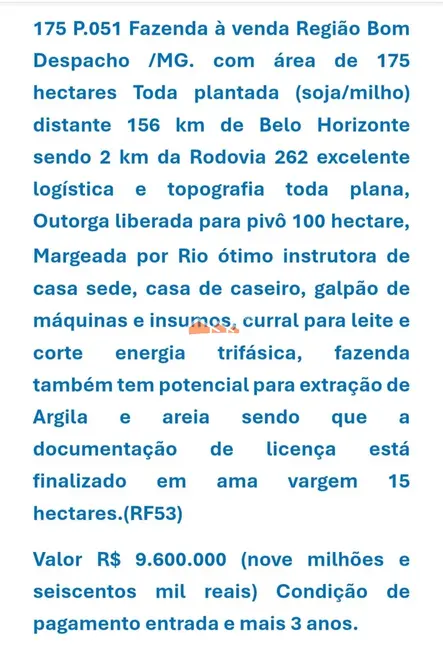 175 P.051 Fazenda à venda Região Bom Despacho /MG. com área de 175 hectares Toda plantada (soja/milho) distante 156 km de Belo Horizonte sendo 2 km da Rodovia 262 excelente logística e topografia toda plana, Outorga liberada para pivô 100 hectare, Margeada por Rio ótimo instrutora de casa sede, casa de caseiro, galpão de máquinas e insumos, curral para leite e corte energia trifásica, fazenda também tem potencial para extração de Argila e areia sendo que a documentação de licença está finalizado em ama vargem 15 hectares.(RF53)

Valor R$ 9.600.000 (nove milhões e seiscentos mil reais) Condição de pagamento entrada e mais 3 anos.